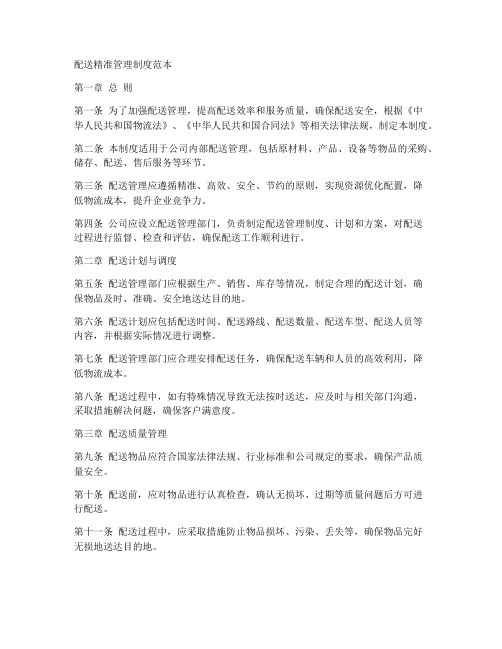 配送精准管理制度范本

第一章 总 则

第一条 为了加强配送管理，提高配送效率和服务质量，确保配送安全，根据《中华人民共和国物流法》、《中华人民共和国合同法》等相关法律法规，制定本制度。

第二条 本制度适用于公司内部配送管理，包括原材料、产品、设备等物品的采购、储存、配送、售后服务等环节。

第三条 配送管理应遵循精准、高效、安全、节约的原则，实现资源优化配置，降低物流成本，提升企业竞争力。

第四条 公司应设立配送管理部门，负责制定配送管理制度、计划和方案，对配送过程进行监督、检查和评估，确保配送工作顺利进行。

第二章 配送计划与调度

第五条 配送管理部门应根据生产、销售、库存等情况，制定合理的配送计划，确保物品及时、准确、安全地送达目的地。

第六条 配送计划应包括配送时间、配送路线、配送数量、配送车型、配送人员等内容，并根据实际情况进行调整。

第七条 配送管理部门应合理安排配送任务，确保配送车辆和人员的高效利用，降低物流成本。

第八条 配送过程中，如有特殊情况导致无法按时送达，应及时与相关部门沟通，采取措施解决问题，确保客户满意度。

第三章 配送质量管理

第九条 配送物品应符合国家法律法规、行业标准和公司规定的要求，确保产品质量安全。

第十条 配送前，应对物品进行认真检查，确认无损坏、过期等质量问题后方可进行配送。

第十一条 配送过程中，应采取措施防止物品损坏、污染、丢失等，确保物品完好无损地送达目的地。